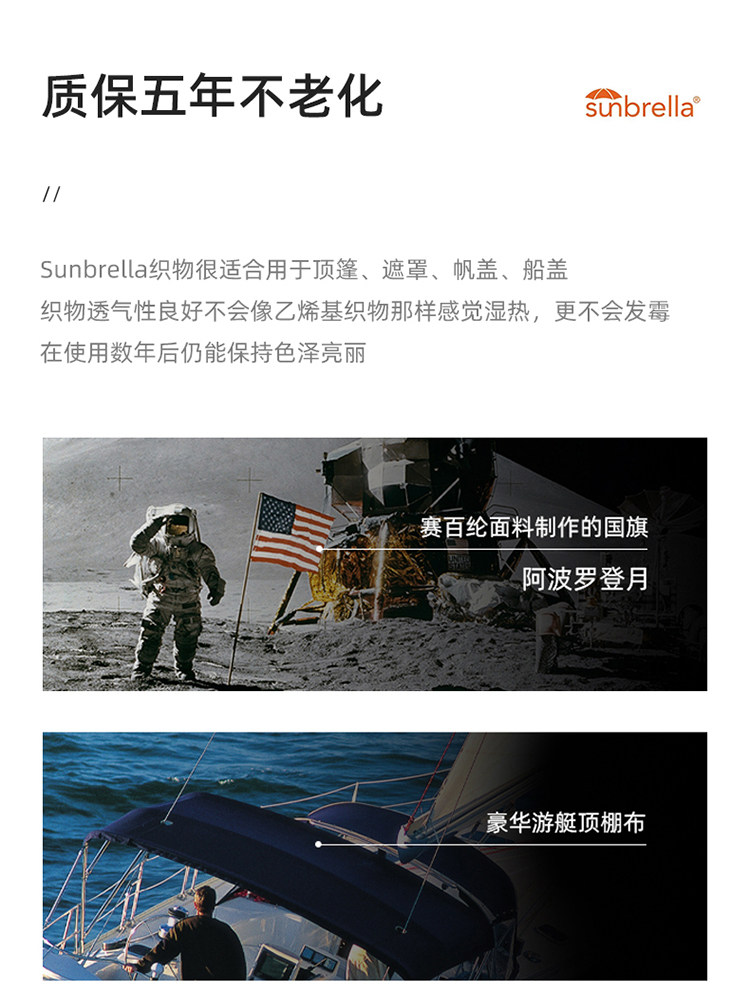 质保五年不老化

sunbrella®

//

Sunbrella织物很适合用于顶篷、遮罩、帆盖、船盖
织物透气性良好不会像乙烯基织物那样感觉湿热，更不会发霉
在使用数年后仍能保持色泽亮丽

赛百纶面料制作的国旗
阿波罗登月

豪华游艇顶棚布